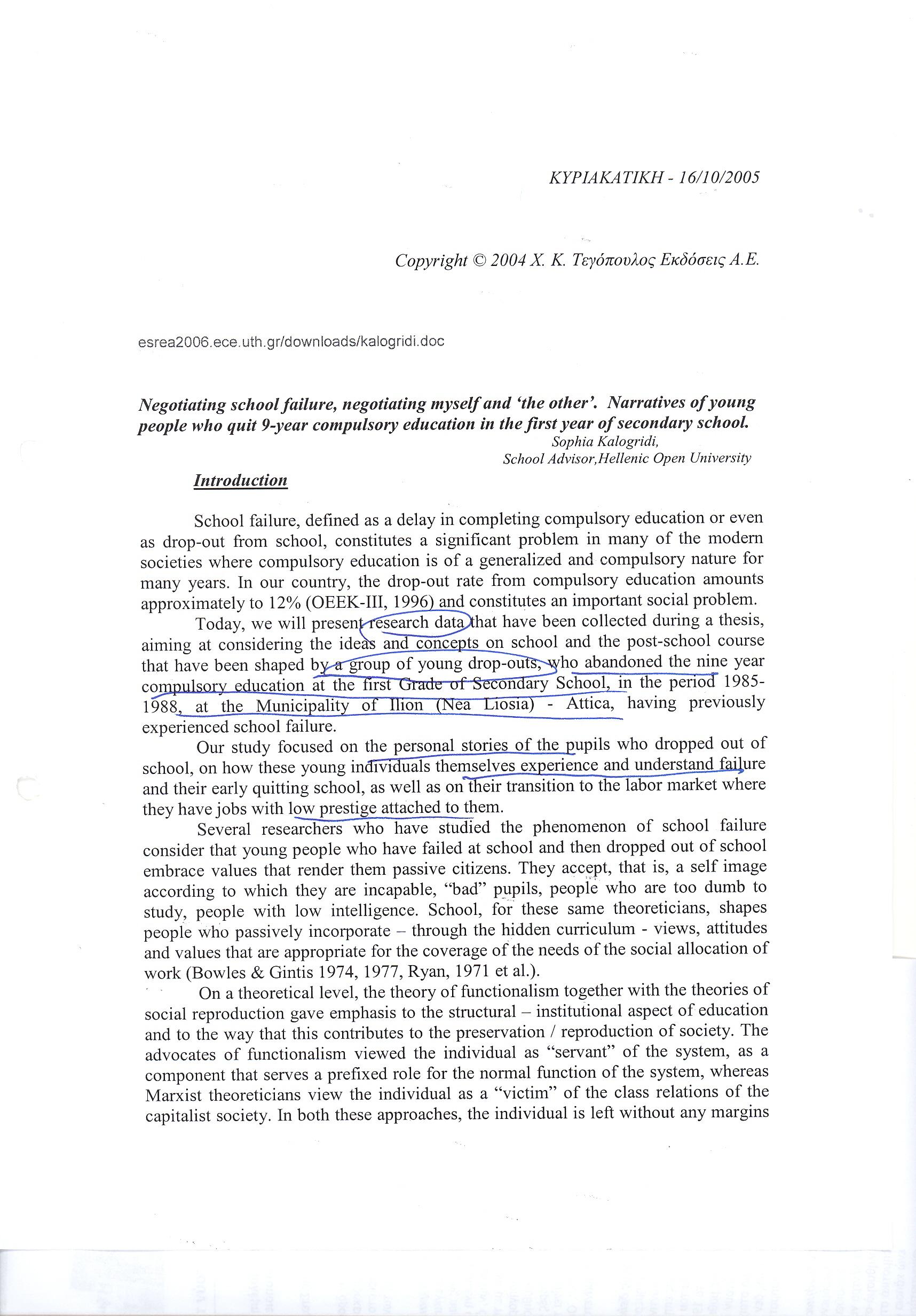 ΚΥΡΙΑΚΑΤΙΚΗ - 16/10/2005

Copyright © 2004 Χ. Κ. Τεγόπουλος Εκδόσεις Α.Ε.

esrea2006.ece.uth.gr/downloads/kalogridi.doc

Negotiating school failure, negotiating myself and 'the other'. Narratives of young people who quit 9-year compulsory education in the first year of secondary school.

Sophia Kalogridi,
School Advisor,Hellenic Open University

Introduction

School failure, defined as a delay in completing compulsory education or even as drop-out from school, constitutes a significant problem in many of the modern societies where compulsory education is of a generalized and compulsory nature for many years. In our country, the drop-out rate from compulsory education amounts approximately to 12% (OEEK-III, 1996) and constitutes an important social problem.

Today, we will present research data that have been collected during a thesis, aiming at considering the ideas and concepts on school and the post-school course that have been shaped by a group of young drop-outs, who abandoned the nine year compulsory education at the first Grade of Secondary School, in the period 1985-1988, at the Municipality of Ilion (Nea Liosia) - Attica, having previously experienced school failure.

Our study focused on the personal stories of the pupils who dropped out of school, on how these young individuals themselves experience and understand failure and their early quitting school, as well as on their transition to the labor market where they have jobs with low prestige attached to them.

Several researchers who have studied the phenomenon of school failure consider that young people who have failed at school and then dropped out of school embrace values that render them passive citizens. They accept, that is, a self image according to which they are incapable, "bad" pupils, people who are too dumb to study, people with low intelligence. School, for these same theoreticians, shapes people who passively incorporate – through the hidden curriculum - views, attitudes and values that are appropriate for the coverage of the needs of the social allocation of work (Bowles & Gintis 1974, 1977, Ryan, 1971 et al.).

On a theoretical level, the theory of functionalism together with the theories of social reproduction gave emphasis to the structural – institutional aspect of education and to the way that this contributes to the preservation / reproduction of society. The advocates of functionalism viewed the individual as "servant" of the system, as a component that serves a prefixed role for the normal function of the system, whereas Marxist theoreticians view the individual as a "victim" of the class relations of the capitalist society. In both these approaches, the individual is left without any margins